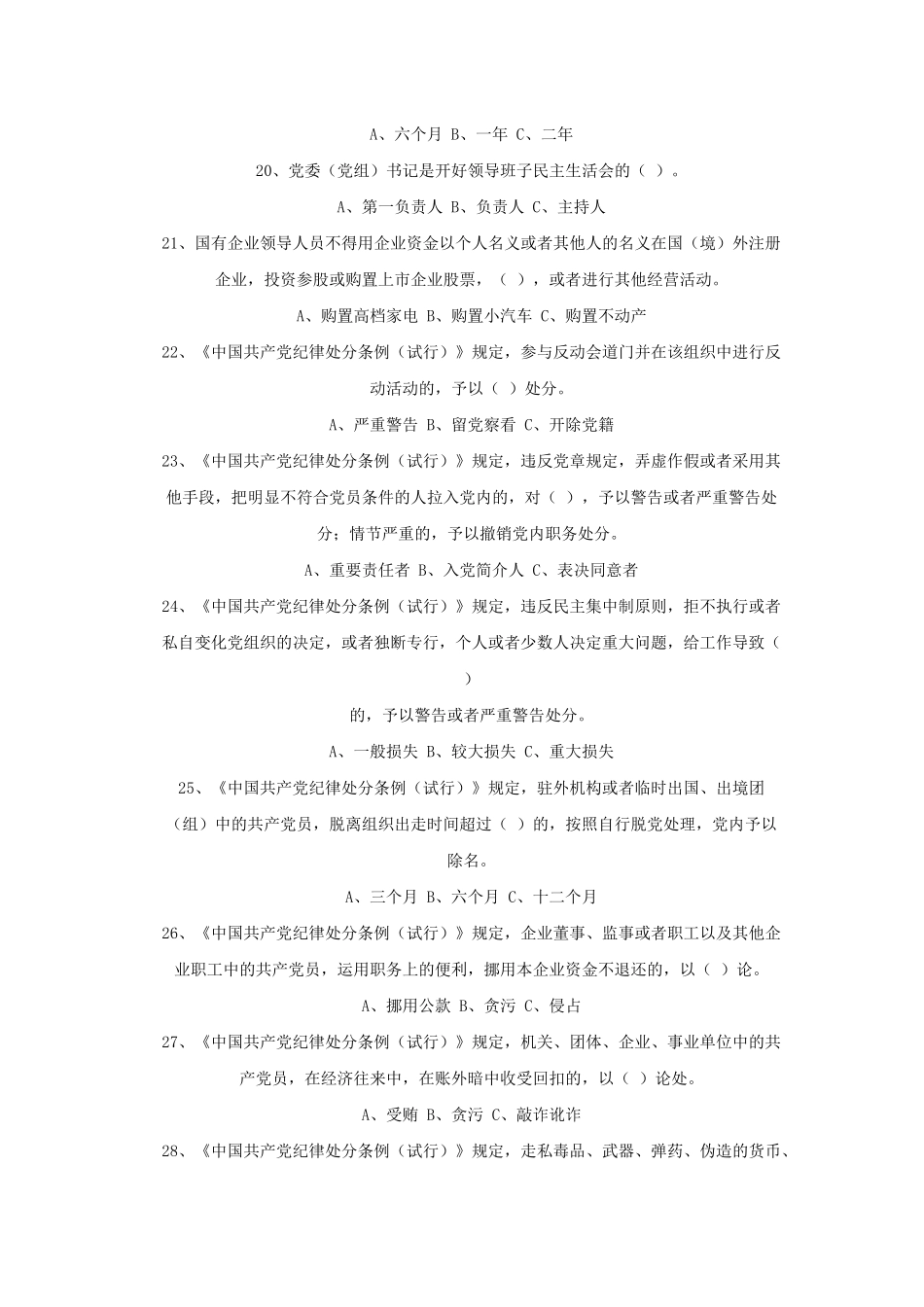 A、六个月 B、一年 C、二年

20、党委（党组）书记是开好领导班子民主生活会的（ ）。

A、第一负责人 B、负责人 C、主持人

21、国有企业领导人员不得用企业资金以个人名义或者其他人的名义在国（境）外注册企业，投资参股或购置上市企业股票，（ ），或者进行其他经营活动。

A、购置高档家电 B、购置小汽车 C、购置不动产

22、《中国共产党纪律处分条例（试行）》规定，参与反动会道门并在该组织中进行反动活动的，予以（ ）处分。

A、严重警告 B、留党察看 C、开除党籍

23、《中国共产党纪律处分条例（试行）》规定，违反党章规定，弄虚作假或者采用其他手段，把明显不符合党员条件的人拉入党内的，对（ ），予以警告或者严重警告处分；情节严重的，予以撤销党内职务处分。

A、重要责任者 B、入党简介人 C、表决同意者

24、《中国共产党纪律处分条例（试行）》规定，违反民主集中制原则，拒不执行或者私自变化党组织的决定，或者独断专行，个人或者少数人决定重大问题，给工作导致（ ）

的，予以警告或者严重警告处分。

A、一般损失 B、较大损失 C、重大损失

25、《中国共产党纪律处分条例（试行）》规定，驻外机构或者临时出国、出境团（组）中的共产党员，脱离组织出走时间超过（ ）的，按照自行脱党处理，党内予以除名。

A、三个月 B、六个月 C、十二个月

26、《中国共产党纪律处分条例（试行）》规定，企业董事、监事或者职工以及其他企业职工中的共产党员，运用职务上的便利，挪用本企业资金不退还的，以（ ）论。

A、挪用公款 B、贪污 C、侵占

27、《中国共产党纪律处分条例（试行）》规定，机关、团体、企业、事业单位中的共产党员，在经济往来中，在账外暗中收受回扣的，以（ ）论处。

A、受贿 B、贪污 C、敲诈讹诈

28、《中国共产党纪律处分条例（试行）》规定，走私毒品、武器、弹药、伪造的货币、